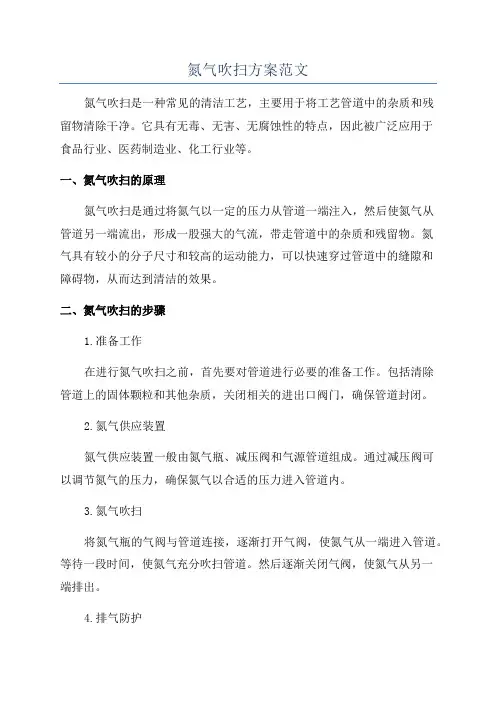 氮气吹扫方案范文

氮气吹扫是一种常见的清洁工艺，主要用于将工艺管道中的杂质和残留物清除干净。它具有无毒、无害、无腐蚀性的特点，因此被广泛应用于食品行业、医药制造业、化工行业等。

一、氮气吹扫的原理

氮气吹扫是通过将氮气以一定的压力从管道一端注入，然后使氮气从管道另一端流出，形成一股强大的气流，带走管道中的杂质和残留物。氮气具有较小的分子尺寸和较高的运动能力，可以快速穿过管道中的缝隙和障碍物，从而达到清洁的效果。

二、氮气吹扫的步骤

1.准备工作

在进行氮气吹扫之前，首先要对管道进行必要的准备工作。包括清除管道上的固体颗粒和其他杂质，关闭相关的进出口阀门，确保管道封闭。

2.氮气供应装置

氮气供应装置一般由氮气瓶、减压阀和气源管道组成。通过减压阀可以调节氮气的压力，确保氮气以合适的压力进入管道内。

3.氮气吹扫

将氮气瓶的气阀与管道连接，逐渐打开气阀，使氮气从一端进入管道。等待一段时间，使氮气充分吹扫管道。然后逐渐关闭气阀，使氮气从另一端排出。

4.排气防护